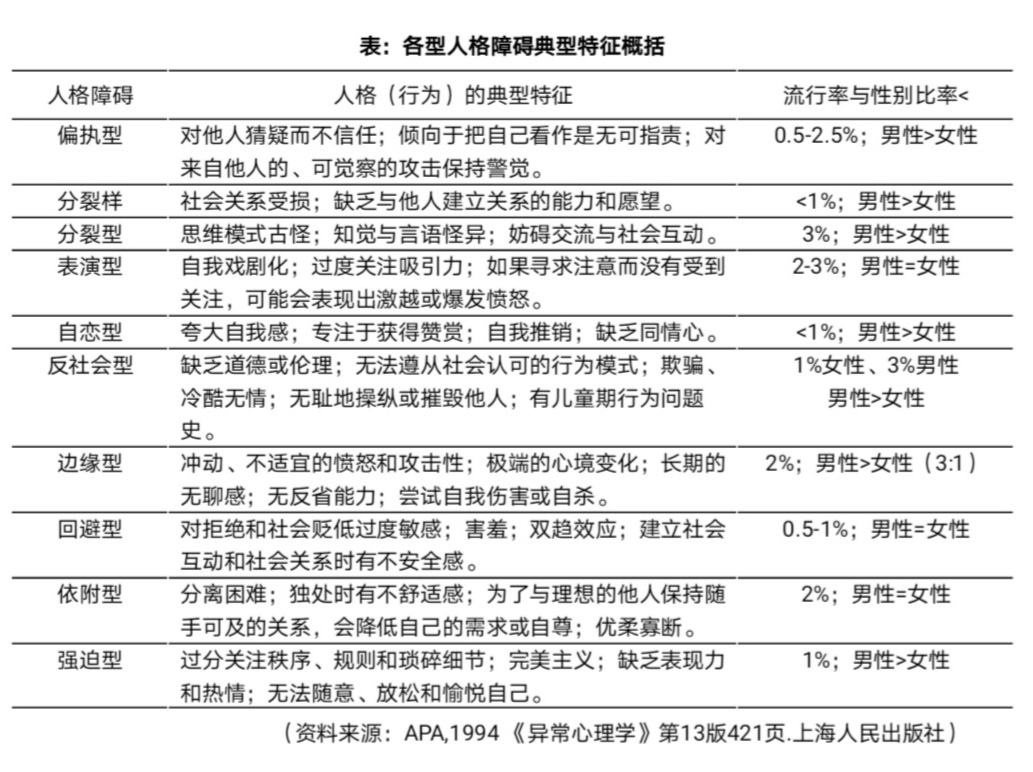 表：各型人格障碍典型特征概括

| 人格障碍 | 人格（行为）的典型特征 | 流行率与性别比率< |
|---|---|---|
| 偏执型 | 对他人猜疑而不信任；倾向于把自己看作是无可指责；对来自他人的、可觉察的攻击保持警觉。 | 0.5-2.5%；男性>女性 |
| 分裂样 | 社会关系受损；缺乏与他人建立关系的能力和愿望。 | <1%；男性>女性 |
| 分裂型 | 思维模式古怪；知觉与言语怪异；妨碍交流与社会互动。 | 3%；男性>女性 |
| 表演型 | 自我戏剧化；过度关注吸引力；如果寻求注意而没有受到关注，可能会表现出激越或爆发愤怒。 | 2-3%；男性=女性 |
| 自恋型 | 夸大自我感；专注于获得赞赏；自我推销；缺乏同情心。 | <1%；男性>女性 |
| 反社会型 | 缺乏道德或伦理；无法遵从社会认可的行为模式；欺骗、冷酷无情；无耻地操纵或摧毁他人；有儿童期行为问题史。 | 1%女性、3%男性 男性>女性 |
| 边缘型 | 冲动、不适宜的愤怒和攻击性；极端的心境变化；长期的无聊感；无反省能力；尝试自我伤害或自杀。 | 2%；男性>女性（3:1） |
| 回避型 | 对拒绝和社会贬低过度敏感；害羞；双趋效应；建立社会互动和社会关系时有不安全感。 | 0.5-1%；男性=女性 |
| 依附型 | 分离困难；独处时有不舒适感；为了与理想的他人保持随手可及的关系，会降低自己的需求或自尊；优柔寡断。 | 2%；男性=女性 |
| 强迫型 | 过分关注秩序、规则和琐碎细节；完美主义；缺乏表现力和热情；无法随意、放松和愉悦自己。 | 1%；男性>女性 |

（资料来源：APA,1994《异常心理学》第13版421页.上海人民出版社）